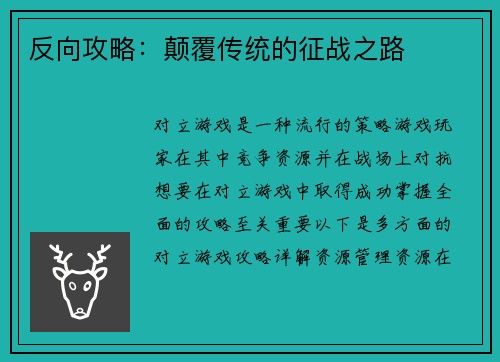 反向攻略：颠覆传统的征战之路

对立游戏是一种流行的策略游戏玩家在其中竞争资源并在战场上对抗想要在对立游戏中取得成功掌握全面的攻略至关重要以下是多方面的对立游戏攻略详解资源管理资源在